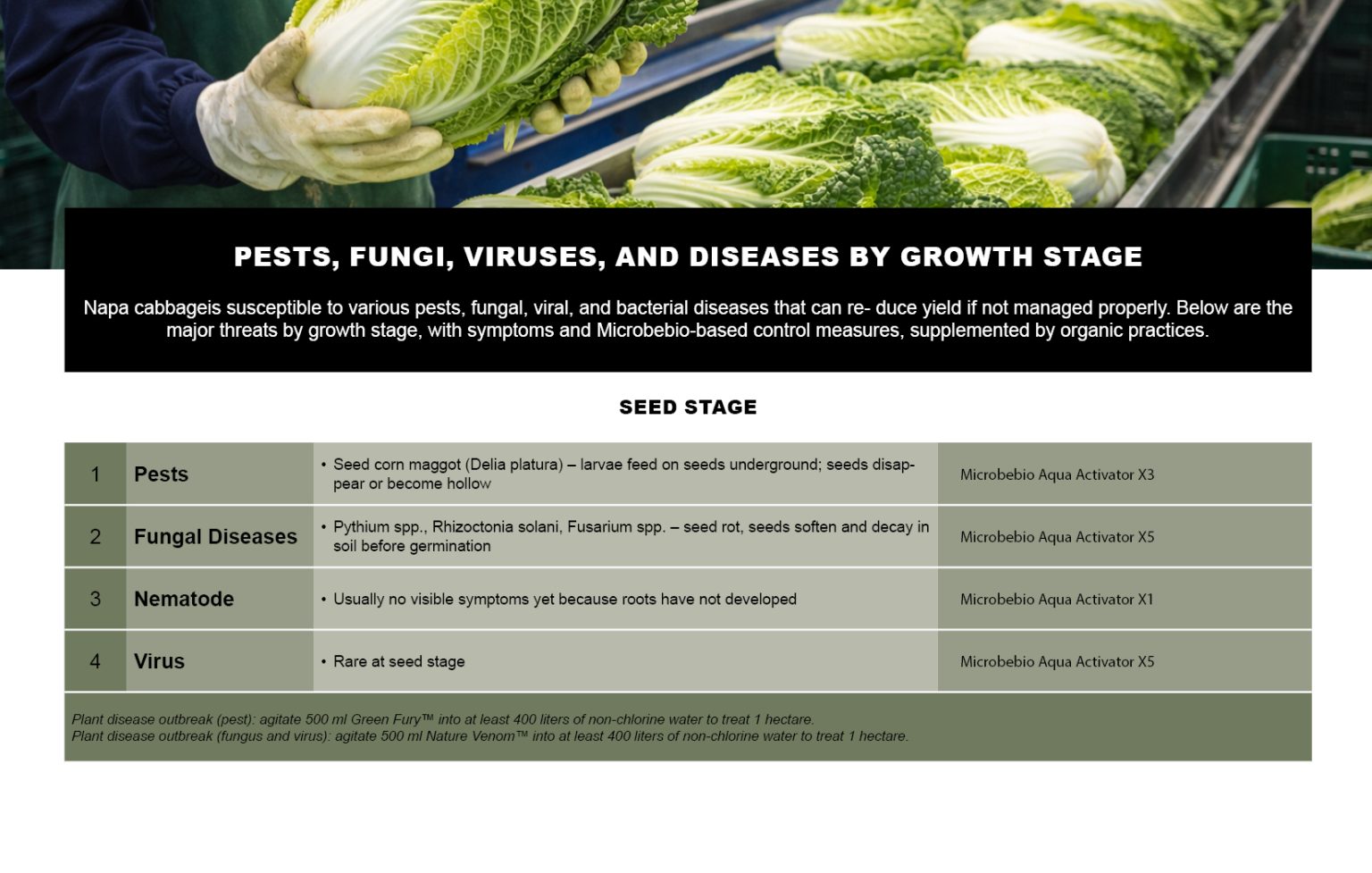 PESTS, FUNGI, VIRUSES, AND DISEASES BY GROWTH STAGE

Napa cabbageis susceptible to various pests, fungal, viral, and bacterial diseases that can re- duce yield if not managed properly. Below are the major threats by growth stage, with symptoms and Microbebio-based control measures, supplemented by organic practices.

SEED STAGE

| 1 | Pests | • Seed corn maggot (Delia platura) – larvae feed on seeds underground; seeds disappear or become hollow | Microbebio Aqua Activator X3 |
|---|---|---|---|
| 2 | Fungal Diseases | • Pythium spp., Rhizoctonia solani, Fusarium spp. – seed rot, seeds soften and decay in soil before germination | Microbebio Aqua Activator X5 |
| 3 | Nematode | • Usually no visible symptoms yet because roots have not developed | Microbebio Aqua Activator X1 |
| 4 | Virus | • Rare at seed stage | Microbebio Aqua Activator X5 |

Plant disease outbreak (pest): agitate 500 ml Green Fury™ into at least 400 liters of non-chlorine water to treat 1 hectare.
Plant disease outbreak (fungus and virus): agitate 500 ml Nature Venom™ into at least 400 liters of non-chlorine water to treat 1 hectare.